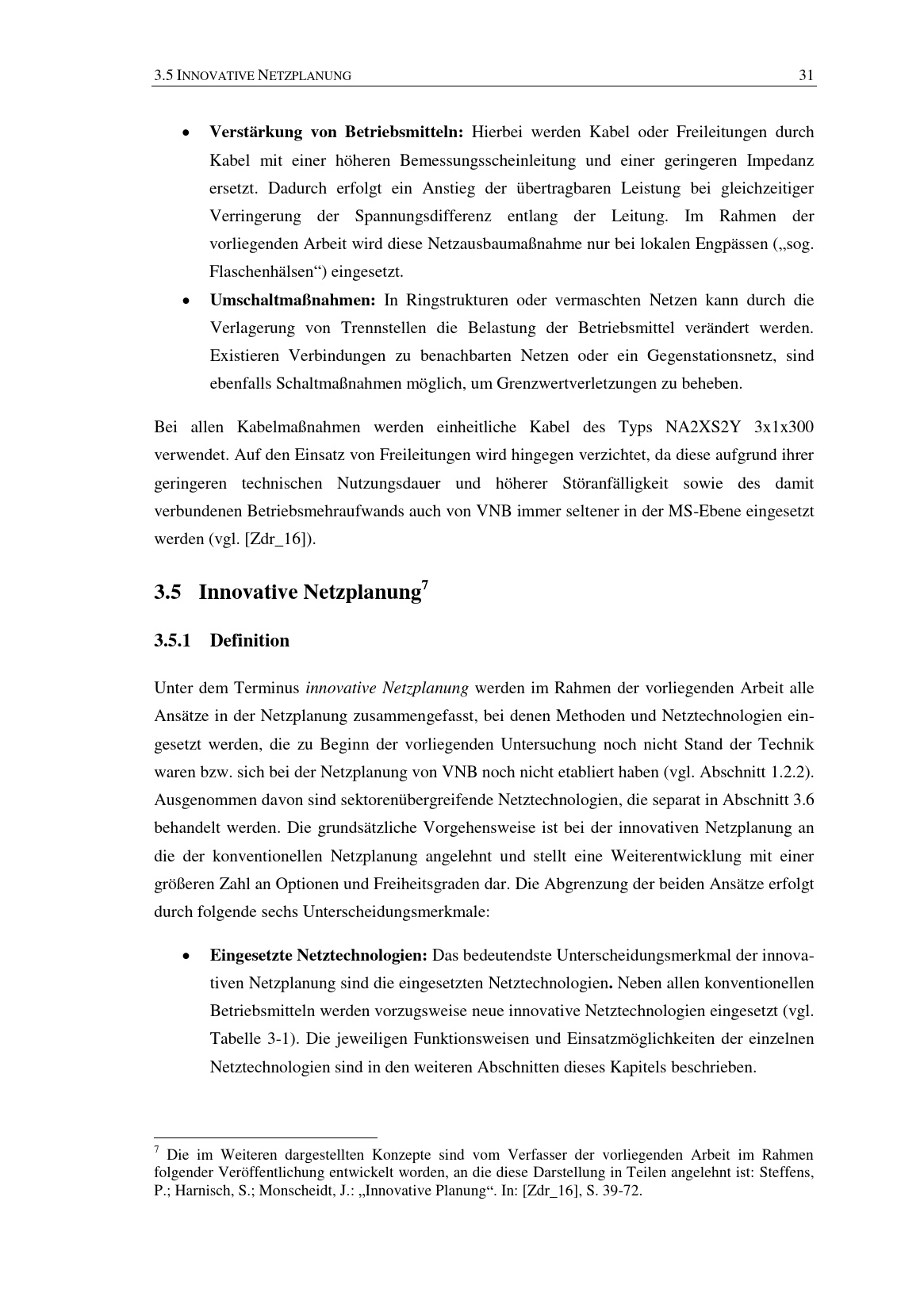 3.5 INNOVATIVE NETZPLANUNG 31

• Verstärkung von Betriebsmitteln: Hierbei werden Kabel oder Freileitungen durch Kabel mit einer höheren Bemessungsscheinleitung und einer geringeren Impedanz ersetzt. Dadurch erfolgt ein Anstieg der übertragbaren Leistung bei gleichzeitiger Verringerung der Spannungsdifferenz entlang der Leitung. Im Rahmen der vorliegenden Arbeit wird diese Netzausbaumaßnahme nur bei lokalen Engpässen („sog. Flaschenhälsen“) eingesetzt.
• Umschaltmaßnahmen: In Ringstrukturen oder vermaschten Netzen kann durch die Verlagerung von Trennstellen die Belastung der Betriebsmittel verändert werden. Existieren Verbindungen zu benachbarten Netzen oder ein Gegenstationsnetz, sind ebenfalls Schaltmaßnahmen möglich, um Grenzwertverletzungen zu beheben.

Bei allen Kabelmaßnahmen werden einheitliche Kabel des Typs NA2XS2Y 3x1x300 verwendet. Auf den Einsatz von Freileitungen wird hingegen verzichtet, da diese aufgrund ihrer geringeren technischen Nutzungsdauer und höherer Störanfälligkeit sowie des damit verbundenen Betriebsmehraufwands auch von VNB immer seltener in der MS-Ebene eingesetzt werden (vgl. [Zdr_16]).

3.5 Innovative Netzplanung$^{7}$

3.5.1 Definition

Unter dem Terminus innovative Netzplanung werden im Rahmen der vorliegenden Arbeit alle Ansätze in der Netzplanung zusammengefasst, bei denen Methoden und Netztechnologien eingesetzt werden, die zu Beginn der vorliegenden Untersuchung noch nicht Stand der Technik waren bzw. sich bei der Netzplanung von VNB noch nicht etabliert haben (vgl. Abschnitt 1.2.2). Ausgenommen davon sind sektorenübergreifende Netztechnologien, die separat in Abschnitt 3.6 behandelt werden. Die grundsätzliche Vorgehensweise ist bei der innovativen Netzplanung an die der konventionellen Netzplanung angelehnt und stellt eine Weiterentwicklung mit einer größeren Zahl an Optionen und Freiheitsgraden dar. Die Abgrenzung der beiden Ansätze erfolgt durch folgende sechs Unterscheidungsmerkmale:

• Eingesetzte Netztechnologien: Das bedeutendste Unterscheidungsmerkmal der innovativen Netzplanung sind die eingesetzten Netztechnologien. Neben allen konventionellen Betriebsmitteln werden vorzugsweise neue innovative Netztechnologien eingesetzt (vgl. Tabelle 3-1). Die jeweiligen Funktionsweisen und Einsatzmöglichkeiten der einzelnen Netztechnologien sind in den weiteren Abschnitten dieses Kapitels beschrieben.

$^{7}$ Die im Weiteren dargestellten Konzepte sind vom Verfasser der vorliegenden Arbeit im Rahmen folgender Veröffentlichung entwickelt worden, an die diese Darstellung in Teilen angelehnt ist: Steffens, P.; Harnisch, S.; Monscheidt, J.: „Innovative Planung“. In: [Zdr_16], S. 39-72.